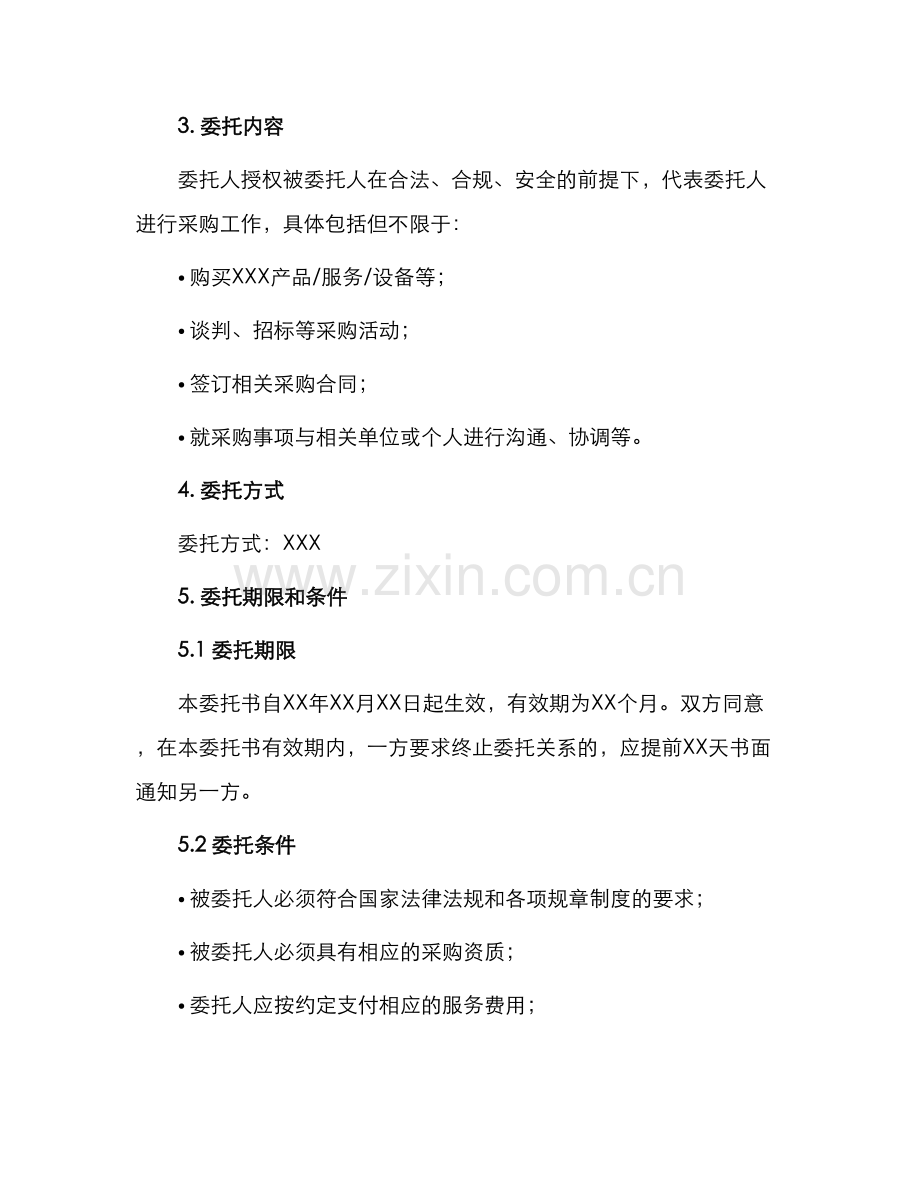 3. 委托内容

委托人授权被委托人在合法、合规、安全的前提下，代表委托人进行采购工作，具体包括但不限于：

• 购买XXX产品/服务/设备等；

• 谈判、招标等采购活动；

• 签订相关采购合同；

• 就采购事项与相关单位或个人进行沟通、协调等。

4. 委托方式

委托方式：XXX

www.zixin.com.cn

5. 委托期限和条件

5.1 委托期限

本委托书自XX年XX月XX日起生效，有效期为XX个月。双方同意，在本委托书有效期内，一方要求终止委托关系的，应提前XX天书面通知另一方。

5.2 委托条件

• 被委托人必须符合国家法律法规和各项规章制度的要求；

• 被委托人必须具有相应的采购资质；

• 委托人应按约定支付相应的服务费用；